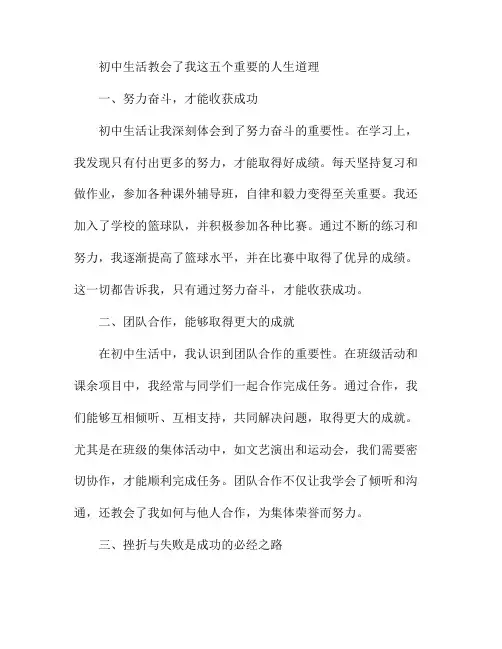 初中生活教会了我这五个重要的人生道理

一、努力奋斗，才能收获成功

初中生活让我深刻体会到了努力奋斗的重要性。在学习上，我发现只有付出更多的努力，才能取得好成绩。每天坚持复习和做作业，参加各种课外辅导班，自律和毅力变得至关重要。我还加入了学校的篮球队，并积极参加各种比赛。通过不断的练习和努力，我逐渐提高了篮球水平，并在比赛中取得了优异的成绩。这一切都告诉我，只有通过努力奋斗，才能收获成功。

二、团队合作，能够取得更大的成就

在初中生活中，我认识到团队合作的重要性。在班级活动和课余项目中，我经常与同学们一起合作完成任务。通过合作，我们能够互相倾听、互相支持，共同解决问题，取得更大的成就。尤其是在班级的集体活动中，如文艺演出和运动会，我们需要密切协作，才能顺利完成任务。团队合作不仅让我学会了倾听和沟通，还教会了我如何与他人合作，为集体荣誉而努力。

三、挫折与失败是成功的必经之路